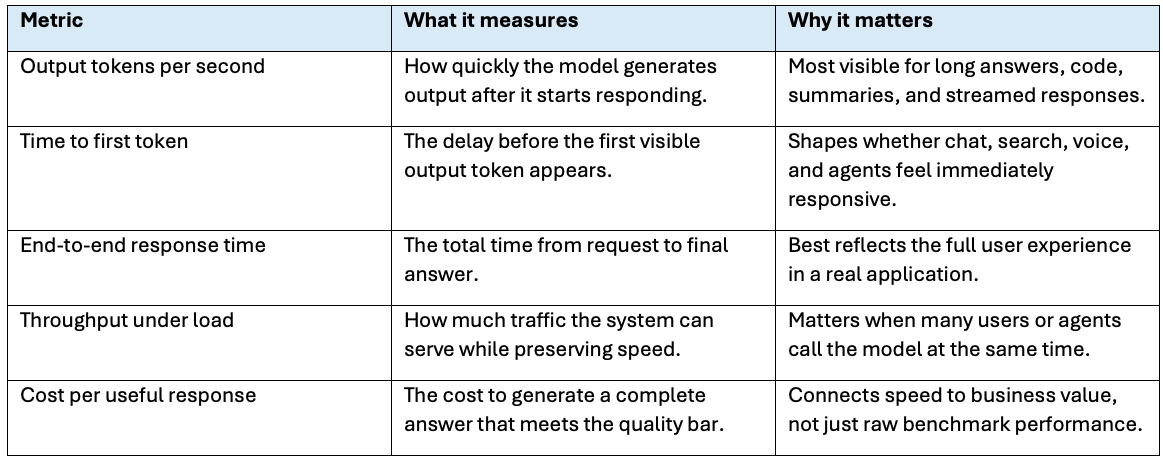 | Metric | What it measures | Why it matters |
|---|---|---|
| Output tokens per second | How quickly the model generates output after it starts responding. | Most visible for long answers, code, summaries, and streamed responses. |
| Time to first token | The delay before the first visible output token appears. | Shapes whether chat, search, voice, and agents feel immediately responsive. |
| End-to-end response time | The total time from request to final answer. | Best reflects the full user experience in a real application. |
| Throughput under load | How much traffic the system can serve while preserving speed. | Matters when many users or agents call the model at the same time. |
| Cost per useful response | The cost to generate a complete answer that meets the quality bar. | Connects speed to business value, not just raw benchmark performance. |